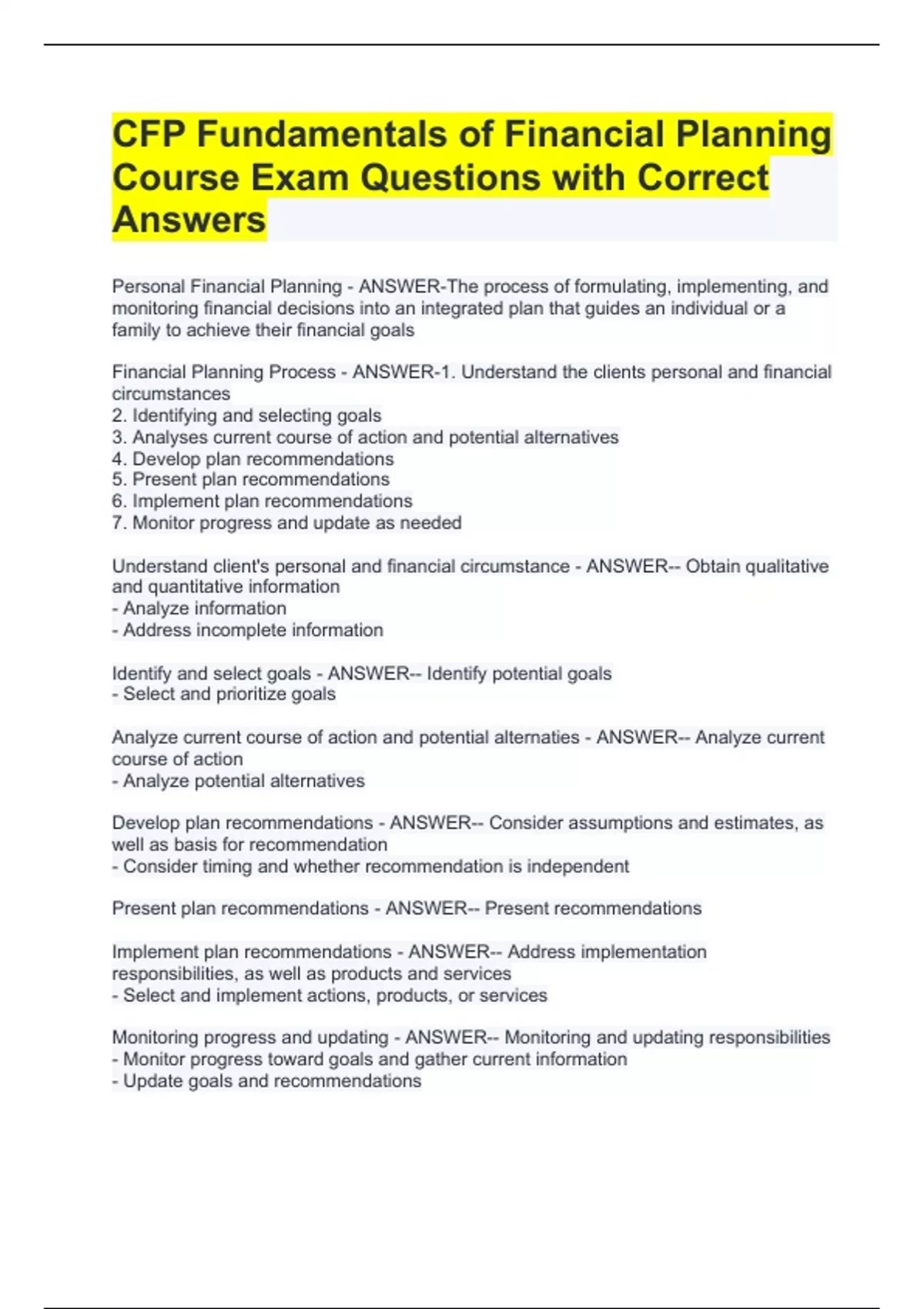 CFP Fundamentals of Financial Planning Course Exam Questions with Correct Answers

Personal Financial Planning - ANSWER-The process of formulating, implementing, and monitoring financial decisions into an integrated plan that guides an individual or a family to achieve their financial goals

Financial Planning Process - ANSWER-1. Understand the clients personal and financial circumstances
2. Identifying and selecting goals
3. Analyses current course of action and potential alternatives
4. Develop plan recommendations
5. Present plan recommendations
6. Implement plan recommendations
7. Monitor progress and update as needed

Understand client's personal and financial circumstance - ANSWER-- Obtain qualitative and quantitative information
- Analyze information
- Address incomplete information

Identify and select goals - ANSWER-- Identify potential goals
- Select and prioritize goals

Analyze current course of action and potential alternaties - ANSWER-- Analyze current course of action
- Analyze potential alternatives

Develop plan recommendations - ANSWER-- Consider assumptions and estimates, as well as basis for recommendation
- Consider timing and whether recommendation is independent

Present plan recommendations - ANSWER-- Present recommendations

Implement plan recommendations - ANSWER-- Address implementation responsibilities, as well as products and services
- Select and implement actions, products, or services

Monitoring progress and updating - ANSWER-- Monitoring and updating responsibilities
- Monitor progress toward goals and gather current information
- Update goals and recommendations